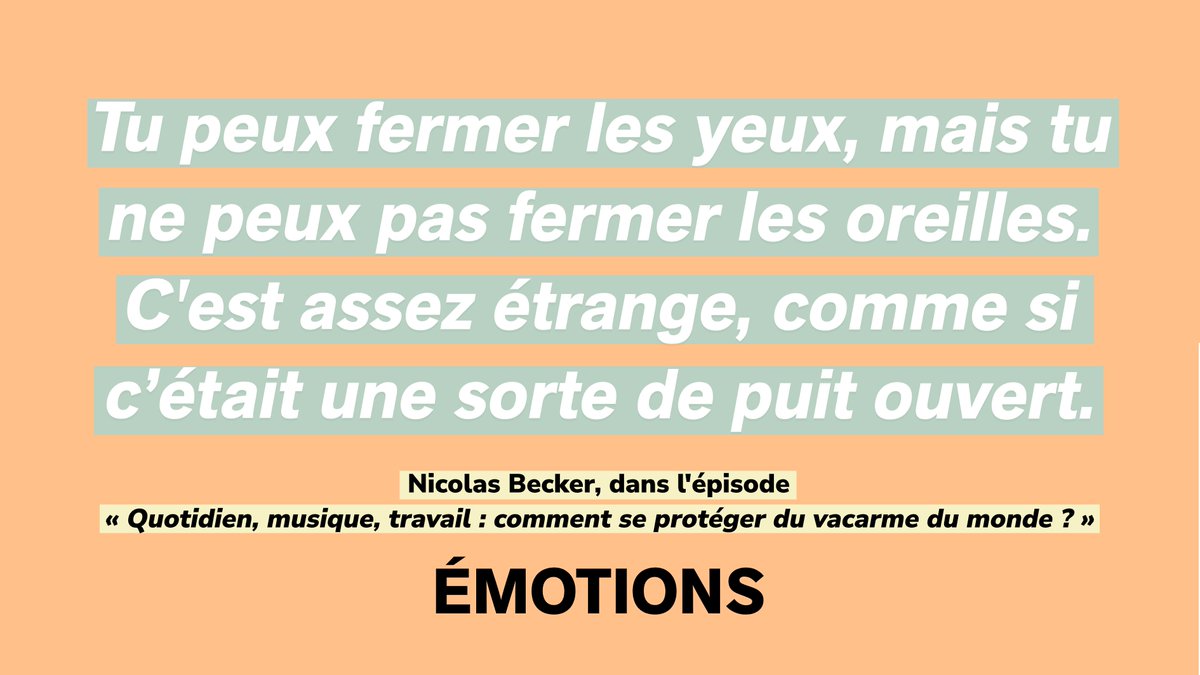 Tu peux fermer les yeux, mais tu ne peux pas fermer les oreilles. C'est assez étrange, comme si c’était une sorte de puit ouvert.

Nicolas Becker, dans l'épisode
« Quotidien, musique, travail : comment se protéger du vacarme du monde ? »

ÉMOTIONS